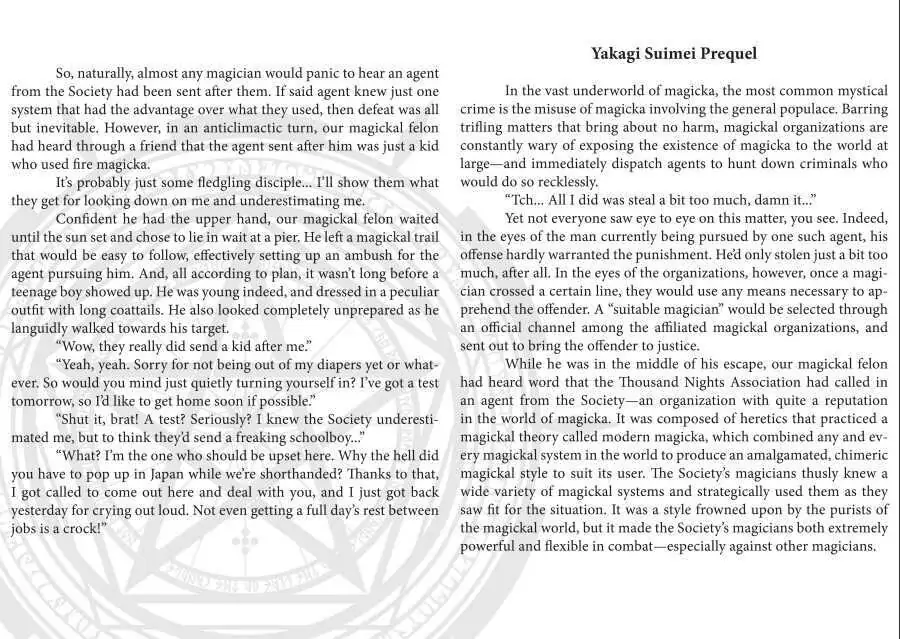 So, naturally, almost any magician would panic to hear an agent from the Society had been sent after them. If said agent knew just one system that had the advantage over what they used, then defeat was all but inevitable. However, in an anticlimactic turn, our magickal felon had heard through a friend that the agent sent after him was just a kid who used fire magicka.

It's probably just some fledgling disciple... I'll show them what they get for looking down on me and underestimating me.

Confident he had the upper hand, our magickal felon waited until the sun set and chose to lie in wait at a pier. He left a magickal trail that would be easy to follow, effectively setting up an ambush for the agent pursuing him. And, all according to plan, it wasn't long before a teenage boy showed up. He was young indeed, and dressed in a peculiar outfit with long coattails. He also looked completely unprepared as he languidly walked towards his target.

"Wow, they really did send a kid after me."

"Yeah, yeah. Sorry for not being out of my diapers yet or whatever. So would you mind just quietly turning yourself in? I've got a test tomorrow, so I'd like to get home soon if possible."

"Shut it, brat! A test? Seriously? I knew the Society underestimated me, but to think they'd send a freaking schoolboy..."

"What? I'm the one who should be upset here. Why the hell did you have to pop up in Japan while we're shorthanded? Thanks to that, I got called to come out here and deal with you, and I just got back yesterday for crying out loud. Not even getting a full day's rest between jobs is a crock!"

Yakagi Suimei Prequel

In the vast underworld of magicka, the most common mystical crime is the misuse of magicka involving the general populace. Barring trifling matters that bring about no harm, magickal organizations are constantly wary of exposing the existence of magicka to the world at large—and immediately dispatch agents to hunt down criminals who would do so recklessly.

"Tch... All I did was steal a bit too much, damn it..."

Yet not everyone saw eye to eye on this matter, you see. Indeed, in the eyes of the man currently being pursued by one such agent, his offense hardly warranted the punishment. He'd only stolen just a bit too much, after all. In the eyes of the organizations, however, once a magician crossed a certain line, they would use any means necessary to apprehend the offender. A "suitable magician" would be selected through an official channel among the affiliated magickal organizations, and sent out to bring the offender to justice.

While he was in the middle of his escape, our magickal felon had heard word that the Thousand Nights Association had called in an agent from the Society—an organization with quite a reputation in the world of magicka. It was composed of heretics that practiced a magickal theory called modern magicka, which combined any and every magickal system in the world to produce an amalgamated, chimeric magickal style to suit its user. The Society's magicians thusly knew a wide variety of magickal systems and strategically used them as they saw fit for the situation. It was a style frowned upon by the purists of the magickal world, but it made the Society's magicians both extremely powerful and flexible in combat—especially against other magicians.